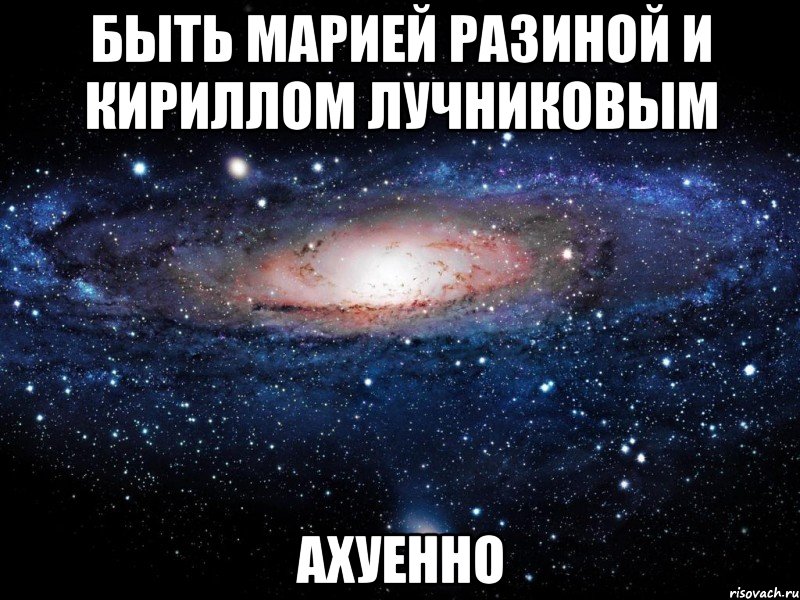 БЫТЬ МАРИЕЙ РАЗИНОЙ И КИРИЛЛОМ ЛУЧНИКОВЫМ

АХУЕННО

risovach.ru